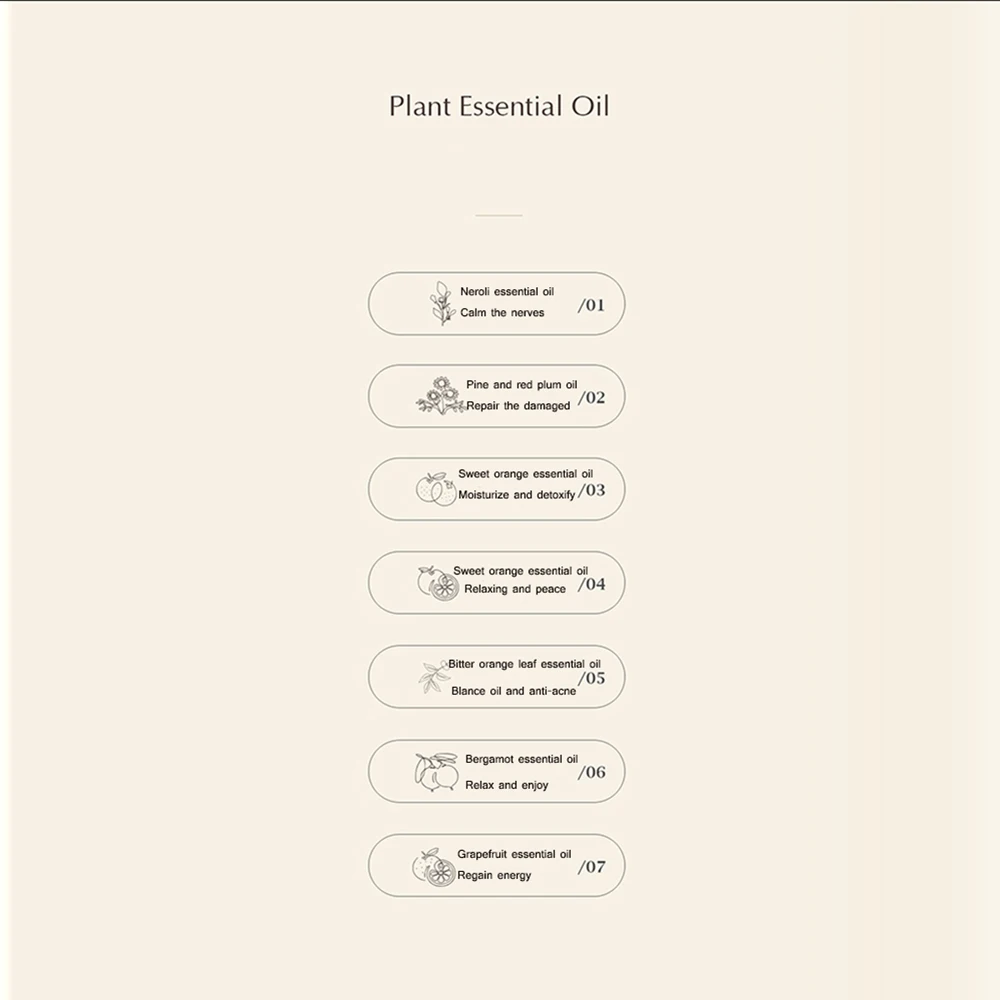 Plant Essential Oil

Neroli essential oil
Calm the nerves
/01

Pine and red plum oil
Repair the damaged
/02

Sweet orange essential oil
Moisturize and detoxify
/03

Sweet orange essential oil
Relaxing and peace
/04

Bitter orange leaf essential oil
Blance oil and anti-acne
/05

Bergamot essential oil
Relax and enjoy
/06

Grapefruit essential oil
Regain energy
/07